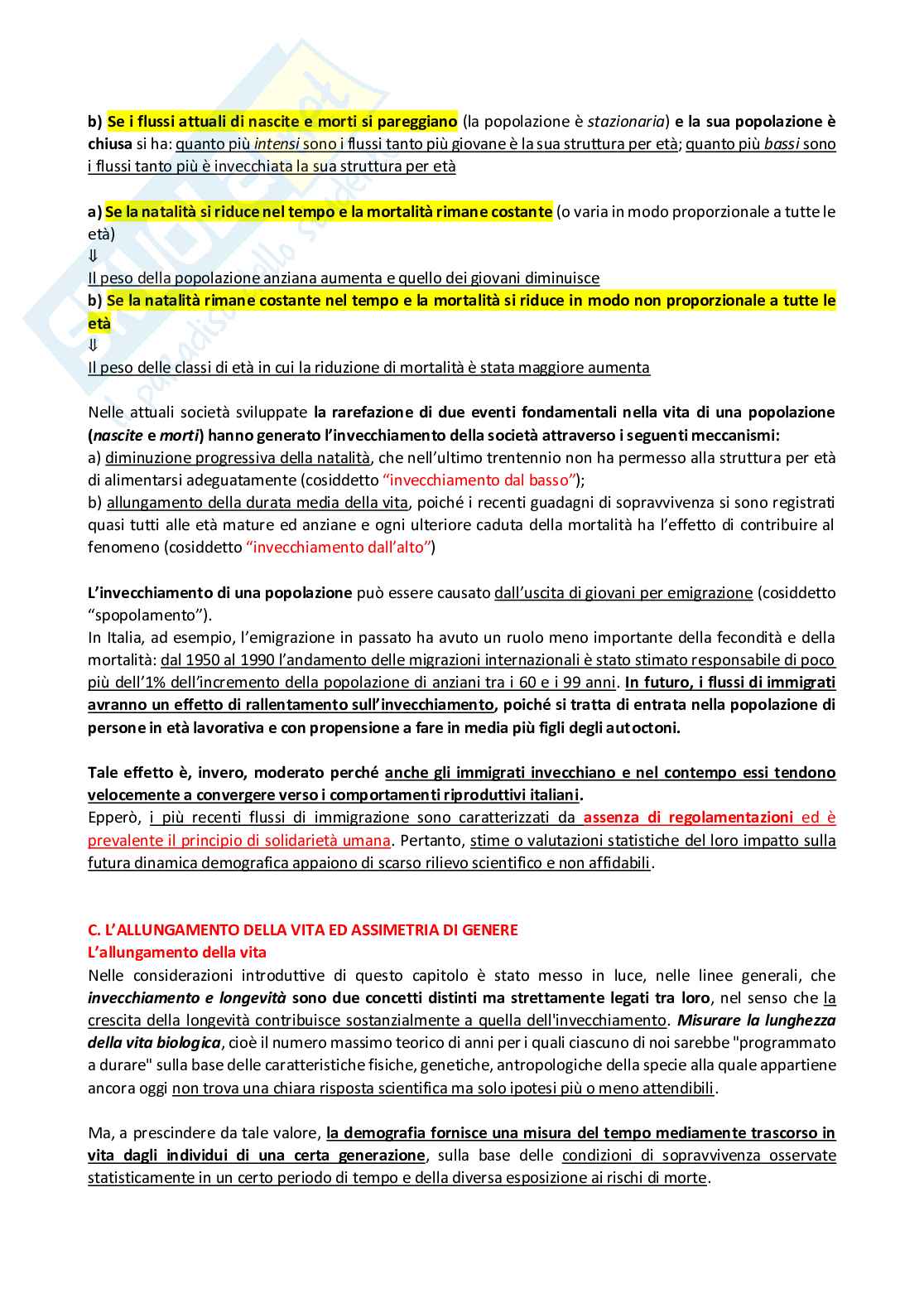 b) Se i flussi attuali di nascite e morti si pareggiano (la popolazione è stazionaria) e la sua popolazione è chiusa si ha: quanto più intensi sono i flussi tanto più giovane è la sua struttura per età; quanto più bassi sono i flussi tanto più è invecchiata la sua struttura per età

a) Se la natalità si riduce nel tempo e la mortalità rimane costante (o varia in modo proporzionale a tutte le età)
⇓
Il peso della popolazione anziana aumenta e quello dei giovani diminuisce
b) Se la natalità rimane costante nel tempo e la mortalità si riduce in modo non proporzionale a tutte le età
⇓
Il peso delle classi di età in cui la riduzione di mortalità è stata maggiore aumenta

Nelle attuali società sviluppate la rarefazione di due eventi fondamentali nella vita di una popolazione (nascite e morti) hanno generato l'invecchiamento della società attraverso i seguenti meccanismi:
a) diminuzione progressiva della natalità, che nell'ultimo trentennio non ha permesso alla struttura per età di alimentarsi adeguatamente (cosiddetto "invecchiamento dal basso");
b) allungamento della durata media della vita, poiché i recenti guadagni di sopravvivenza si sono registrati quasi tutti alle età mature ed anziane e ogni ulteriore caduta della mortalità ha l'effetto di contribuire al fenomeno (cosiddetto "invecchiamento dall'alto")

L'invecchiamento di una popolazione può essere causato dall'uscita di giovani per emigrazione (cosiddetto "spopolamento").
In Italia, ad esempio, l'emigrazione in passato ha avuto un ruolo meno importante della fecondità e della mortalità: dal 1950 al 1990 l'andamento delle migrazioni internazionali è stato stimato responsabile di poco più dell'1% dell'incremento della popolazione di anziani tra i 60 e i 99 anni. In futuro, i flussi di immigrati avranno un effetto di rallentamento sull'invecchiamento, poiché si tratta di entrata nella popolazione di persone in età lavorativa e con propensione a fare in media più figli degli autoctoni.

Tale effetto è, invero, moderato perché anche gli immigrati invecchiano e nel contempo essi tendono velocemente a convergere verso i comportamenti riproduttivi italiani.
Epperò, i più recenti flussi di immigrazione sono caratterizzati da assenza di regolamentazioni ed è prevalente il principio di solidarietà umana. Pertanto, stime o valutazioni statistiche del loro impatto sulla futura dinamica demografica appaiono di scarso rilievo scientifico e non affidabili.

C. L'ALLUNGAMENTO DELLA VITA ED ASSIMETRIA DI GENERE
L'allungamento della vita
Nelle considerazioni introduttive di questo capitolo è stato messo in luce, nelle linee generali, che invecchiamento e longevità sono due concetti distinti ma strettamente legati tra loro, nel senso che la crescita della longevità contribuisce sostanzialmente a quella dell'invecchiamento. Misurare la lunghezza della vita biologica, cioè il numero massimo teorico di anni per i quali ciascuno di noi sarebbe "programmato a durare" sulla base delle caratteristiche fisiche, genetiche, antropologiche della specie alla quale appartiene ancora oggi non trova una chiara risposta scientifica ma solo ipotesi più o meno attendibili.

Ma, a prescindere da tale valore, la demografia fornisce una misura del tempo mediamente trascorso in vita dagli individui di una certa generazione, sulla base delle condizioni di sopravvivenza osservate statisticamente in un certo periodo di tempo e della diversa esposizione ai rischi di morte.